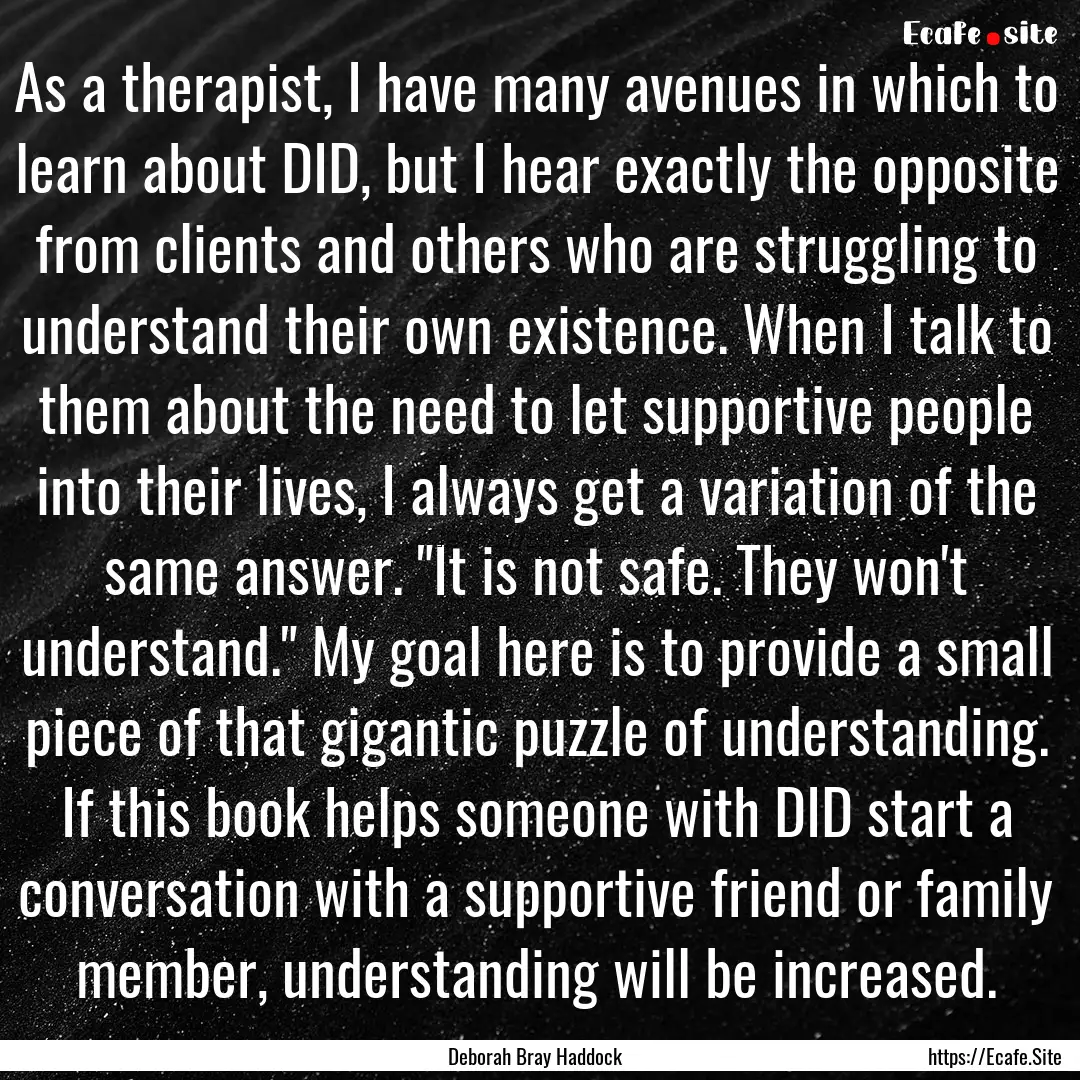 Ecafe.site

As a therapist, I have many avenues in which to learn about DID, but I hear exactly the opposite from clients and others who are struggling to understand their own existence. When I talk to them about the need to let supportive people into their lives, I always get a variation of the same answer. "It is not safe. They won't understand." My goal here is to provide a small piece of that gigantic puzzle of understanding. If this book helps someone with DID start a conversation with a supportive friend or family member, understanding will be increased.

Deborah Bray Haddock

https://Ecafe.Site